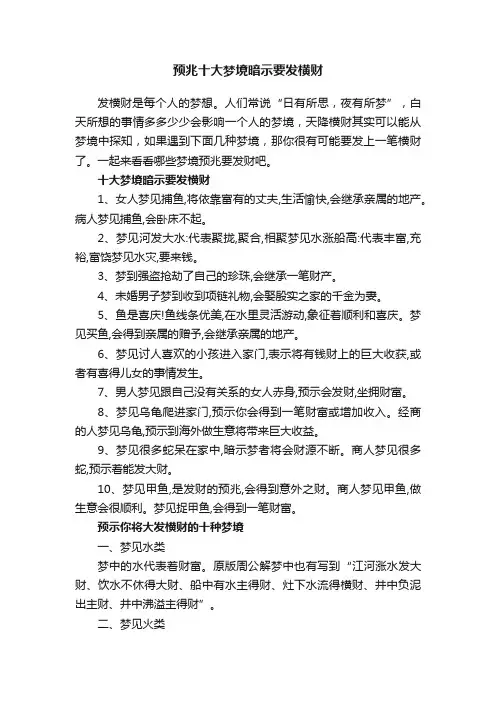 预兆十大梦境暗示要发横财

发横财是每个人的梦想。人们常说“日有所思，夜有所梦”，白天所想的事情多多少少会影响一个人的梦境，天降横财其实可以能从梦境中探知，如果遇到下面几种梦境，那你很有可能要发上一笔横财了。一起来看看哪些梦境预兆要发财吧。

十大梦境暗示要发横财

1、女人梦见捕鱼,将依靠富有的丈夫,生活愉快,会继承亲属的地产。病人梦见捕鱼,会卧床不起。

2、梦见河发大水:代表聚拢,聚合,相聚梦见水涨船高:代表丰富,充裕,富饶梦见水灾,要来钱。

3、梦到强盗抢劫了自己的珍珠,会继承一笔财产。

4、未婚男子梦到收到项链礼物,会娶殷实之家的千金为妻。

5、鱼是喜庆!鱼线条优美,在水里灵活游动,象征着顺利和喜庆。梦见买鱼,会得到亲属的赠予,会继承亲属的地产。

6、梦见讨人喜欢的小孩进入家门,表示将有钱财上的巨大收获,或者有喜得儿女的事情发生。

7、男人梦见跟自己没有关系的女人赤身,预示会发财,坐拥财富。

8、梦见乌龟爬进家门,预示你会得到一笔财富或增加收入。经商的人梦见乌龟,预示到海外做生意将带来巨大收益。

9、梦见很多蛇呆在家中,暗示梦者将会财源不断。商人梦见很多蛇,预示着能发大财。

10、梦见甲鱼,是发财的预兆,会得到意外之财。商人梦见甲鱼,做生意会很顺利。梦见捉甲鱼,会得到一笔财富。

预示你将大发横财的十种梦境

一、梦见水类

梦中的水代表着财富。原版周公解梦中也有写到“江河涨水发大财、饮水不休得大财、船中有水主得财、灶下水流得横财、井中负泥出主财、井中沸溢主得财”。

二、梦见火类